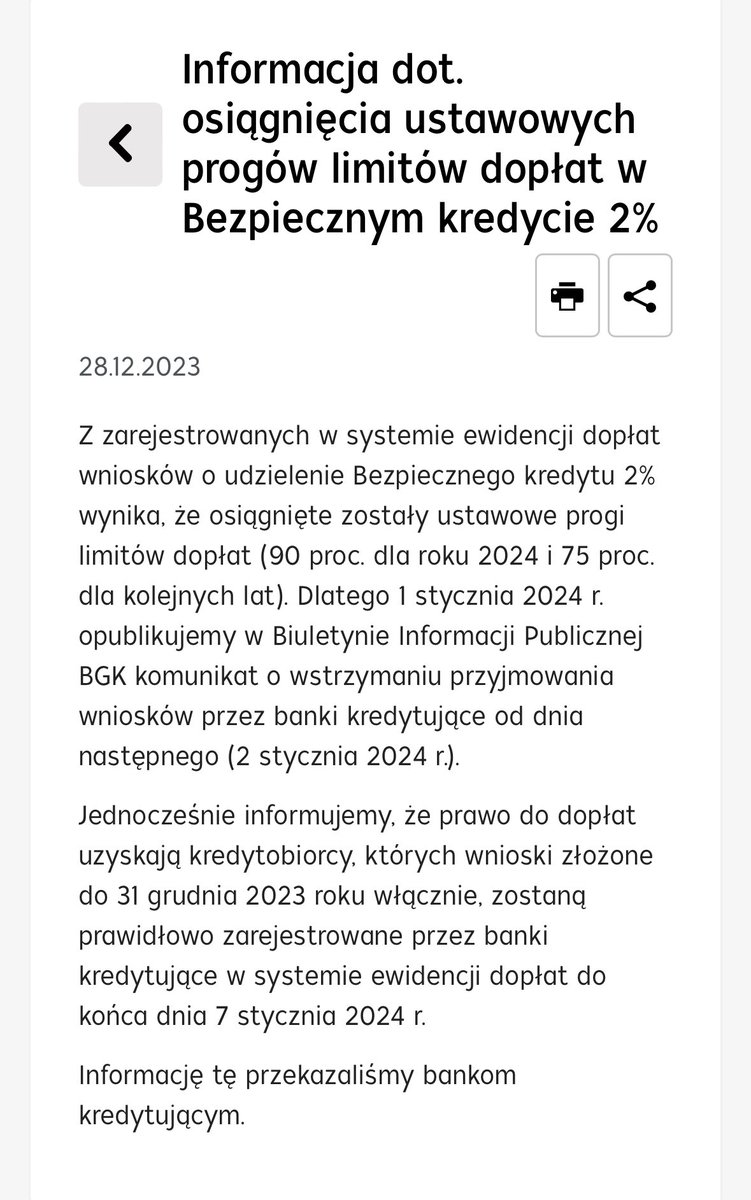 Informacja dot. osiągnięcia ustawowych progów limitów dopłat w Bezpiecznym kredycie 2%

28.12.2023

Z zarejestrowanych w systemie ewidencji dopłat wniosków o udzielenie Bezpiecznego kredytu 2% wynika, że osiągnięte zostały ustawowe progi limitów dopłat (90 proc. dla roku 2024 i 75 proc. dla kolejnych lat). Dlatego 1 stycznia 2024 r. opublikujemy w Biuletynie Informacji Publicznej BGK komunikat o wstrzymaniu przyjmowania wniosków przez banki kredytujące od dnia następnego (2 stycznia 2024 r.).

Jednocześnie informujemy, że prawo do dopłat uzyskają kredytobiorcy, których wnioski złożone do 31 grudnia 2023 roku włącznie, zostaną prawidłowo zarejestrowane przez banki kredytujące w systemie ewidencji dopłat do końca dnia 7 stycznia 2024 r.

Informację tę przekazaliśmy bankom kredytującym.